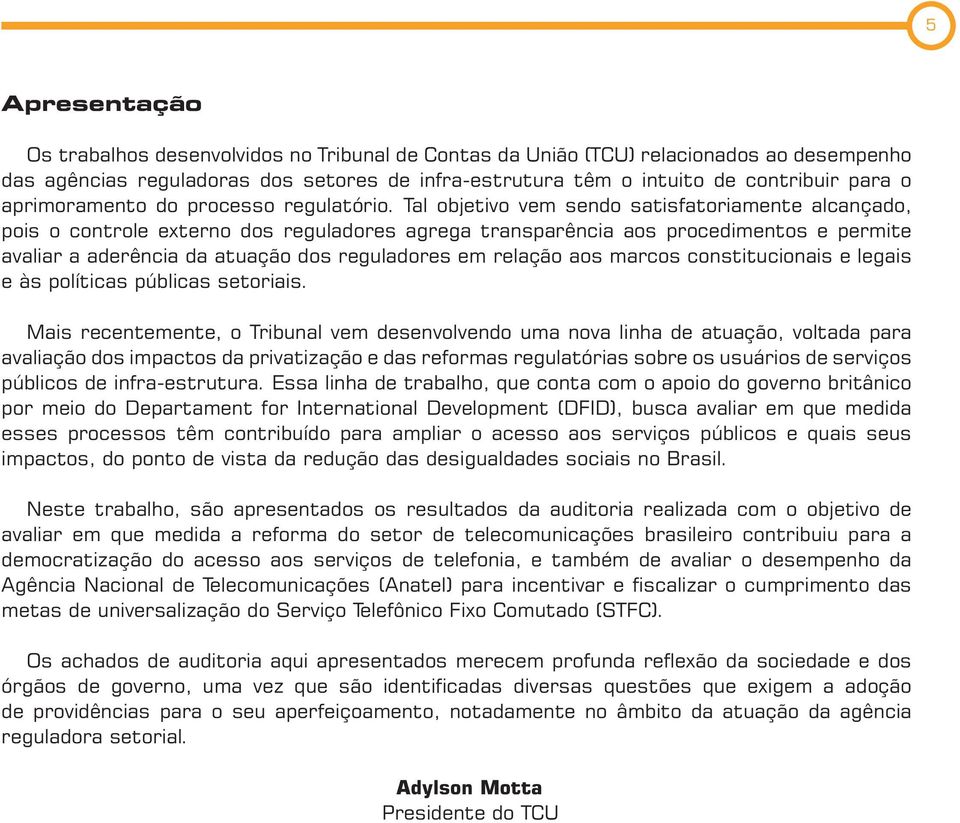 5

Apresentação

Os trabalhos desenvolvidos no Tribunal de Contas da União (TCU) relacionados ao desempenho das agências reguladoras dos setores de infra-estrutura têm o intuito de contribuir para o aprimoramento do processo regulatório. Tal objetivo vem sendo satisfatoriamente alcançado, pois o controle externo dos reguladores agrega transparência aos procedimentos e permite avaliar a aderência da atuação dos reguladores em relação aos marcos constitucionais e legais e às políticas públicas setoriais.

Mais recentemente, o Tribunal vem desenvolvendo uma nova linha de atuação, voltada para avaliação dos impactos da privatização e das reformas regulatórias sobre os usuários de serviços públicos de infra-estrutura. Essa linha de trabalho, que conta com o apoio do governo britânico por meio do Departament for International Development (DFID), busca avaliar em que medida esses processos têm contribuído para ampliar o acesso aos serviços públicos e quais seus impactos, do ponto de vista da redução das desigualdades sociais no Brasil.

Neste trabalho, são apresentados os resultados da auditoria realizada com o objetivo de avaliar em que medida a reforma do setor de telecomunicações brasileiro contribuiu para a democratização do acesso aos serviços de telefonia, e também de avaliar o desempenho da Agência Nacional de Telecomunicações (Anatel) para incentivar e fiscalizar o cumprimento das metas de universalização do Serviço Telefônico Fixo Comutado (STFC).

Os achados de auditoria aqui apresentados merecem profunda reflexão da sociedade e dos órgãos de governo, uma vez que são identificadas diversas questões que exigem a adoção de providências para o seu aperfeiçoamento, notadamente no âmbito da atuação da agência reguladora setorial.

Adylson Motta
Presidente do TCU